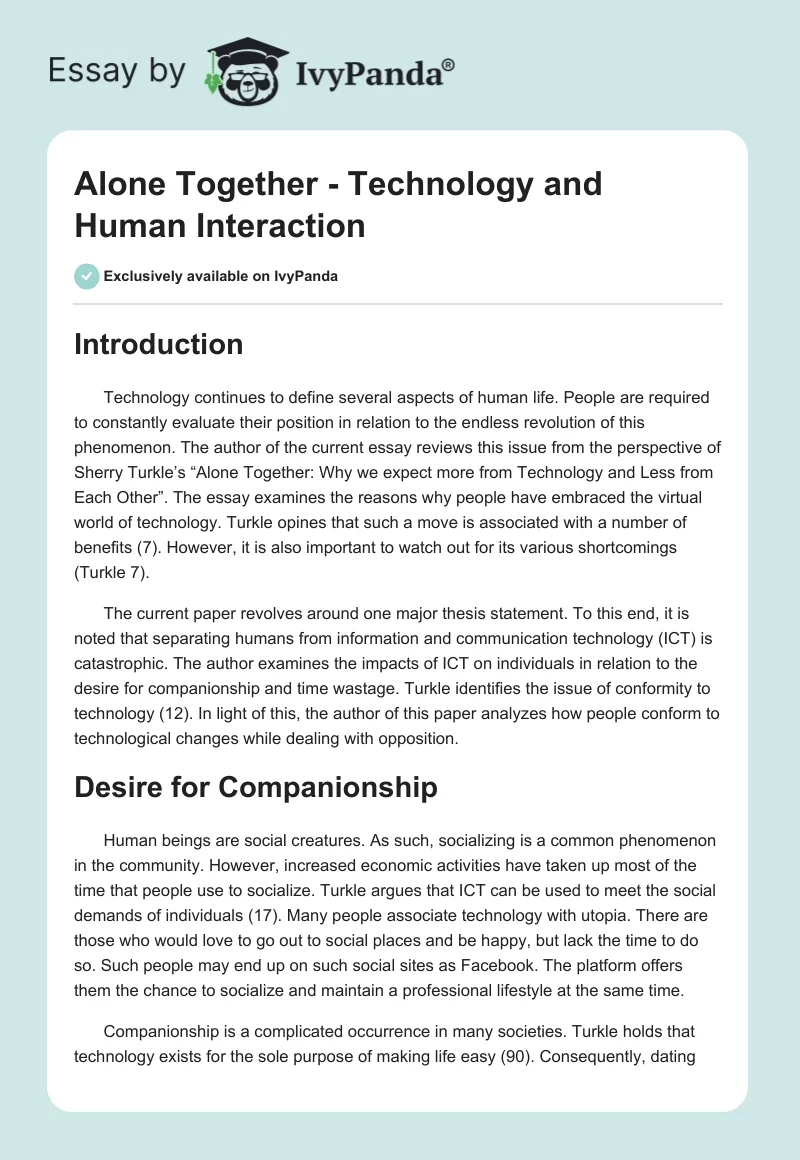 Essay by IvyPanda®

Alone Together - Technology and Human Interaction

Exclusively available on IvyPanda

Introduction

Technology continues to define several aspects of human life. People are required to constantly evaluate their position in relation to the endless revolution of this phenomenon. The author of the current essay reviews this issue from the perspective of Sherry Turkle's "Alone Together: Why we expect more from Technology and Less from Each Other". The essay examines the reasons why people have embraced the virtual world of technology. Turkle opines that such a move is associated with a number of benefits (7). However, it is also important to watch out for its various shortcomings (Turkle 7).

The current paper revolves around one major thesis statement. To this end, it is noted that separating humans from information and communication technology (ICT) is catastrophic. The author examines the impacts of ICT on individuals in relation to the desire for companionship and time wastage. Turkle identifies the issue of conformity to technology (12). In light of this, the author of this paper analyzes how people conform to technological changes while dealing with opposition.

Desire for Companionship

Human beings are social creatures. As such, socializing is a common phenomenon in the community. However, increased economic activities have taken up most of the time that people use to socialize. Turkle argues that ICT can be used to meet the social demands of individuals (17). Many people associate technology with utopia. There are those who would love to go out to social places and be happy, but lack the time to do so. Such people may end up on such social sites as Facebook. The platform offers them the chance to socialize and maintain a professional lifestyle at the same time.

Companionship is a complicated occurrence in many societies. Turkle holds that technology exists for the sole purpose of making life easy (90). Consequently, dating